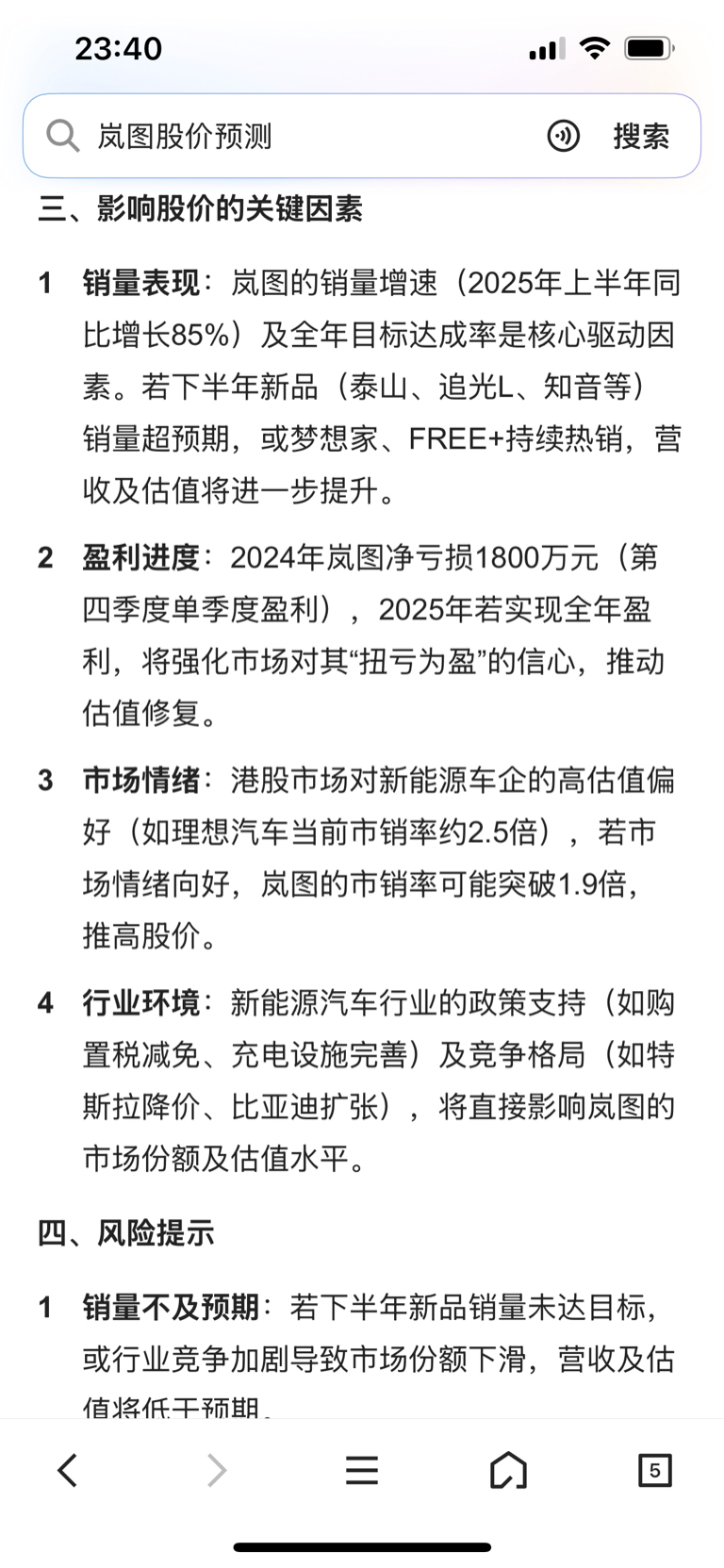 23:40

岚图股价预测

搜索

三、影响股价的关键因素

1 销量表现：岚图的销量增速（2025年上半年同比增长85%）及全年目标达成率是核心驱动因素。若下半年新品（泰山、追光L、知音等）销量超预期，或梦想家、FREE+持续热销，营收及估值将进一步提升。

2 盈利进度：2024年岚图净亏损1800万元（第四季度单季度盈利），2025年若实现全年盈利，将强化市场对其“扭亏为盈”的信心，推动估值修复。

3 市场情绪：港股市场对新能源车企的高估值偏好（如理想汽车当前市销率约2.5倍），若市场情绪向好，岚图的市销率可能突破1.9倍，推高股价。

4 行业环境：新能源汽车行业的政策支持（如购置税减免、充电设施完善）及竞争格局（如特斯拉降价、比亚迪扩张），将直接影响岚图的市场份额及估值水平。

四、风险提示

1 销量不及预期：若下半年新品销量未达目标，或行业竞争加剧导致市场份额下滑，营收及估值将低于预期。

5